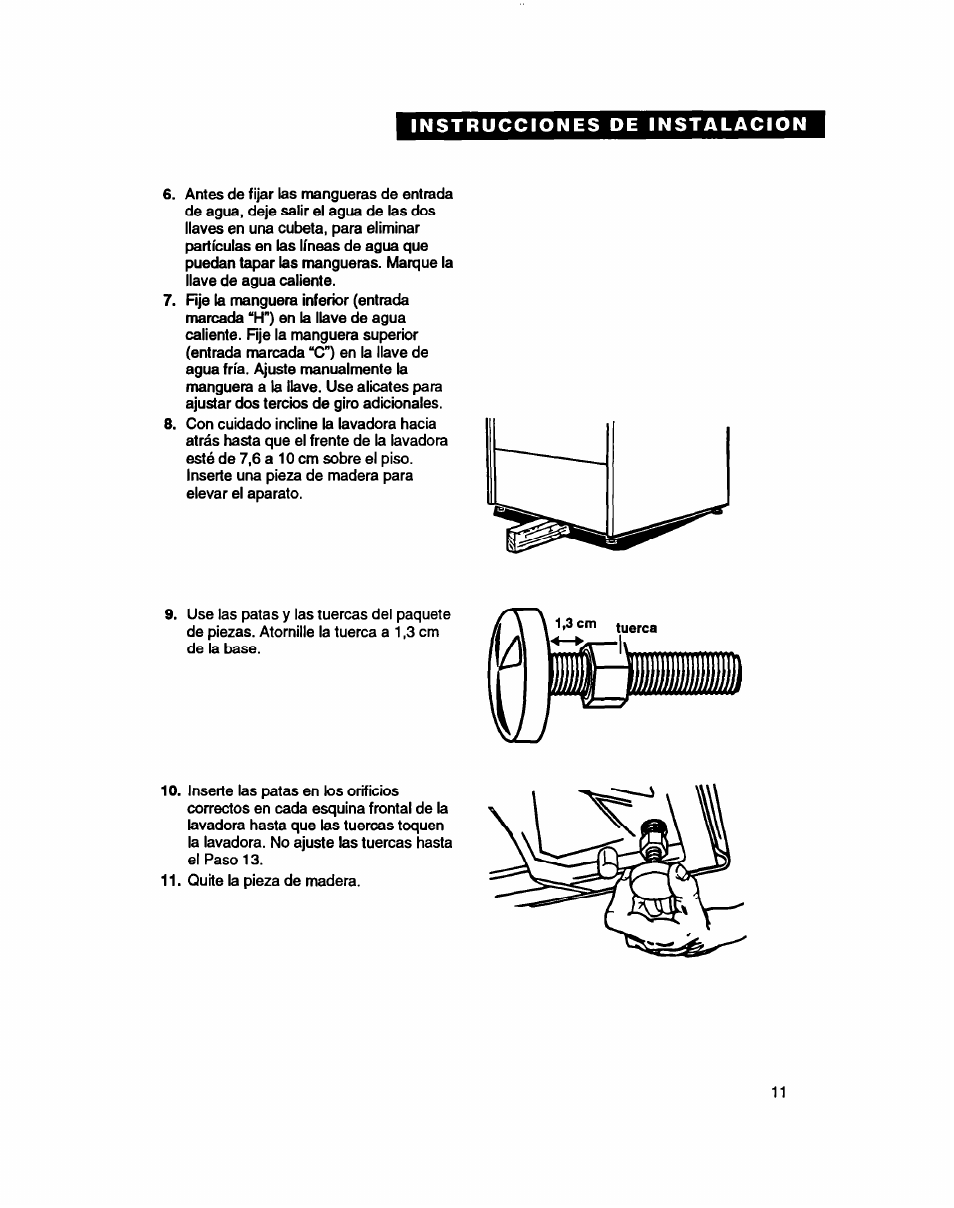 INSTRUCCIONES DE INSTALACION

6. Antes de fijar las mangueras de entrada de agua, deje salir el agua de las dos llaves en una cubeta, para eliminar partículas en las líneas de agua que puedan tapar las mangueras. Marque la llave de agua caliente.

7. Fije la manguera inferior (entrada marcada "H") en la llave de agua caliente. Fije la manguera superior (entrada marcada "C") en la llave de agua fría. Ajuste manualmente la manguera a la llave. Use alicates para ajustar dos tercios de giro adicionales.

8. Con cuidado incline la lavadora hacia atrás hasta que el frente de la lavadora esté de 7,6 a 10 cm sobre el piso. Inserte una pieza de madera para elevar el aparato.

9. Use las patas y las tuercas del paquete de piezas. Atornille la tuerca a 1,3 cm de la base.

1,3 cm
tuerca

10. Inserte las patas en los orificios correctos en cada esquina frontal de la lavadora hasta que las tuercas toquen la lavadora. No ajuste las tuercas hasta el Paso 13.

11. Quite la pieza de madera.

11